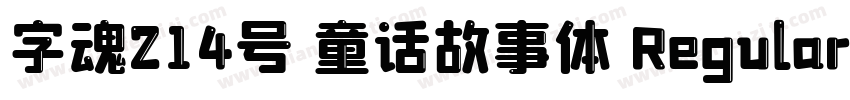 字魂214号 童话故事体 Regular